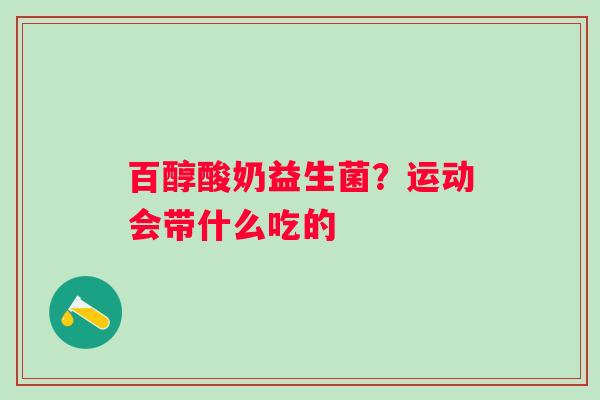 百醇酸奶益生菌？运动会带什么吃的